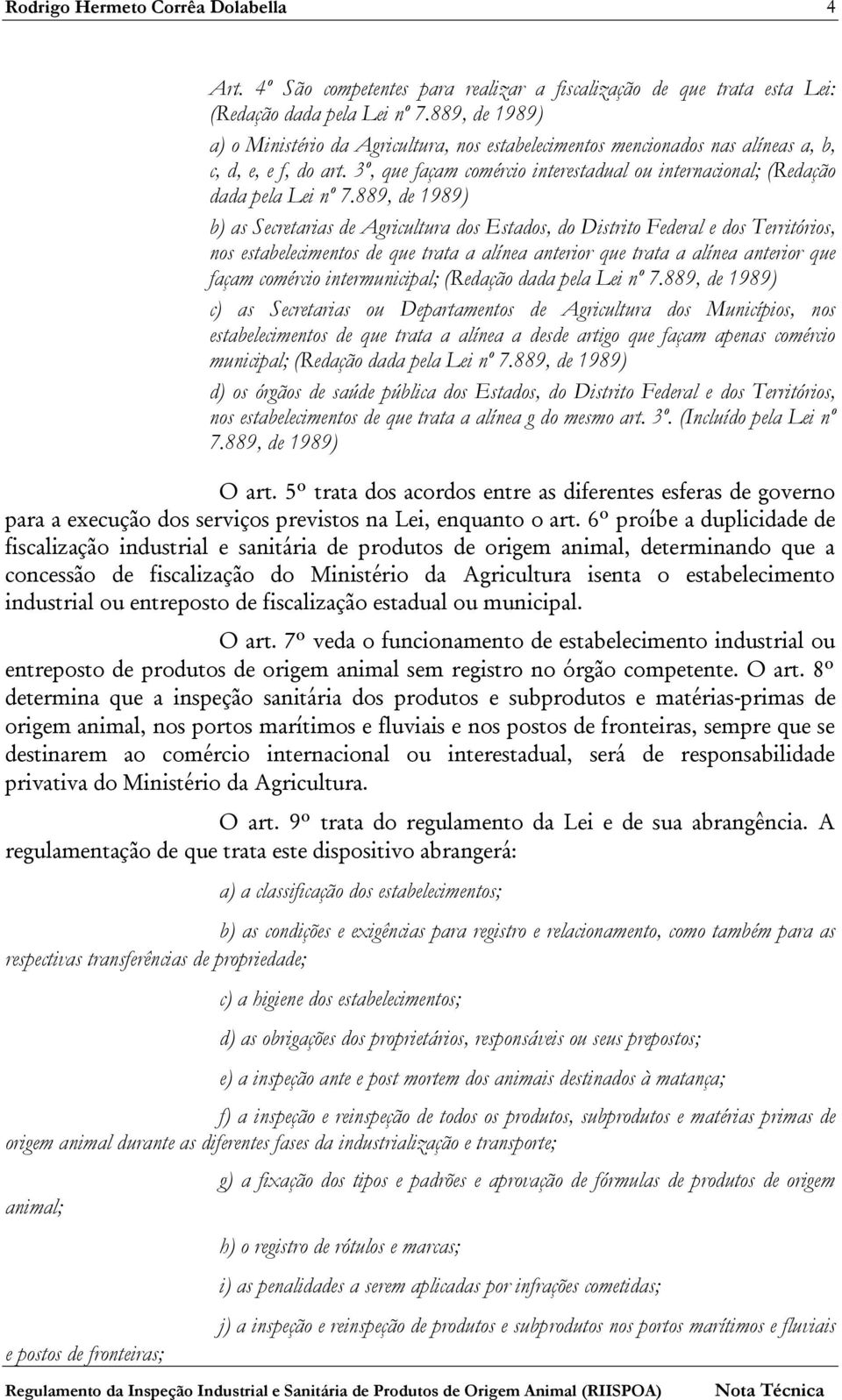 Rodrigo Hermeto Corrêa Dolabella 4

Art. 4º São competentes para realizar a fiscalização de que trata esta Lei: (Redação dada pela Lei nº 7.889, de 1989)

a) o Ministério da Agricultura, nos estabelecimentos mencionados nas alíneas a, b, c, d, e, e f, do art. 3º, que façam comércio interestadual ou internacional; (Redação dada pela Lei nº 7.889, de 1989)

b) as Secretarias de Agricultura dos Estados, do Distrito Federal e dos Territórios, nos estabelecimentos de que trata a alínea anterior que trata a alínea anterior que façam comércio intermunicipal; (Redação dada pela Lei nº 7.889, de 1989)

c) as Secretarias ou Departamentos de Agricultura dos Municípios, nos estabelecimentos de que trata a alínea a desde artigo que façam apenas comércio municipal; (Redação dada pela Lei nº 7.889, de 1989)

d) os órgãos de saúde pública dos Estados, do Distrito Federal e dos Territórios, nos estabelecimentos de que trata a alínea g do mesmo art. 3º. (Incluído pela Lei nº 7.889, de 1989)

O art. 5º trata dos acordos entre as diferentes esferas de governo para a execução dos serviços previstos na Lei, enquanto o art. 6º proíbe a duplicidade de fiscalização industrial e sanitária de produtos de origem animal, determinando que a concessão de fiscalização do Ministério da Agricultura isenta o estabelecimento industrial ou entreposto de fiscalização estadual ou municipal.

O art. 7º veda o funcionamento de estabelecimento industrial ou entreposto de produtos de origem animal sem registro no órgão competente. O art. 8º determina que a inspeção sanitária dos produtos e subprodutos e matérias-primas de origem animal, nos portos marítimos e fluviais e nos postos de fronteiras, sempre que se destinarem ao comércio internacional ou interestadual, será de responsabilidade privativa do Ministério da Agricultura.

O art. 9º trata do regulamento da Lei e de sua abrangência. A regulamentação de que trata este dispositivo abrangerá:

a) a classificação dos estabelecimentos;

b) as condições e exigências para registro e relacionamento, como também para as respectivas transferências de propriedade;

c) a higiene dos estabelecimentos;

d) as obrigações dos proprietários, responsáveis ou seus prepostos;

e) a inspeção ante e post mortem dos animais destinados à matança;

f) a inspeção e reinspeção de todos os produtos, subprodutos e matérias primas de origem animal durante as diferentes fases da industrialização e transporte;

g) a fixação dos tipos e padrões e aprovação de fórmulas de produtos de origem animal;

h) o registro de rótulos e marcas;

i) as penalidades a serem aplicadas por infrações cometidas;

j) a inspeção e reinspeção de produtos e subprodutos nos portos marítimos e fluviais e postos de fronteiras;

Regulamento da Inspeção Industrial e Sanitária de Produtos de Origem Animal (RIISPOA) Nota Técnica